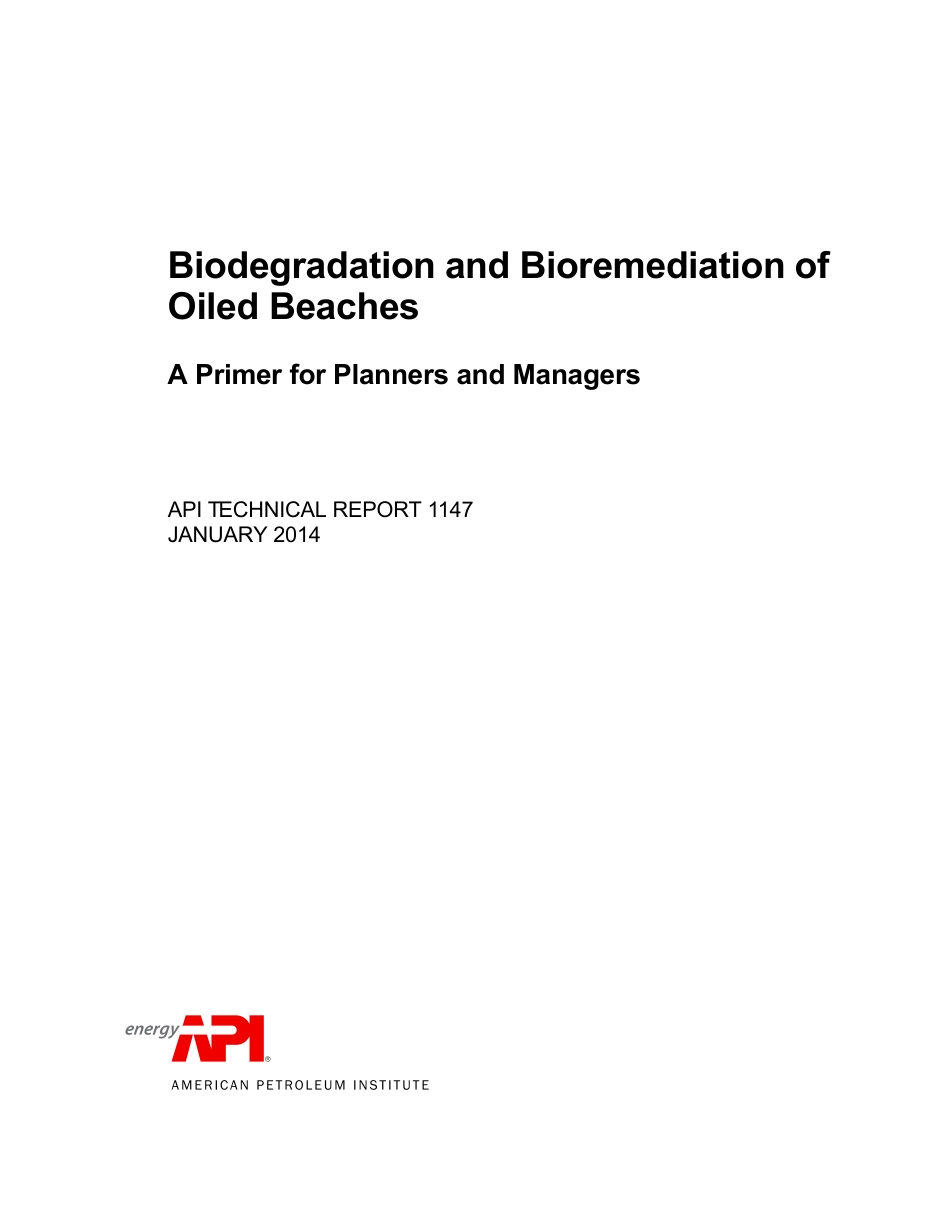 Biodegradation and Bioremediation of Oiled Beaches

A Primer for Planners and Managers

API TECHNICAL REPORT 1147
JANUARY 2014

energy API®
AMERICAN PETROLEUM INSTITUTE